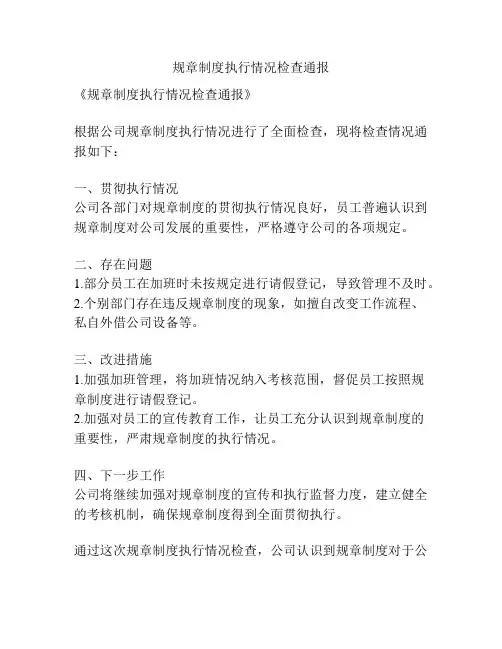 规章制度执行情况检查通报

《规章制度执行情况检查通报》

根据公司规章制度执行情况进行了全面检查，现将检查情况通报如下：

一、贯彻执行情况
公司各部门对规章制度的贯彻执行情况良好，员工普遍认识到规章制度对公司发展的重要性，严格遵守公司的各项规定。

二、存在问题
1.部分员工在加班时未按规定进行请假登记，导致管理不及时。
2.个别部门存在违反规章制度的现象，如擅自改变工作流程、私自外借公司设备等。

三、改进措施
1.加强加班管理，将加班情况纳入考核范围，督促员工按照规章制度进行请假登记。
2.加强对员工的宣传教育工作，让员工充分认识到规章制度的重要性，严肃规章制度的执行情况。

四、下一步工作
公司将继续加强对规章制度的宣传和执行监督力度，建立健全的考核机制，确保规章制度得到全面贯彻执行。

通过这次规章制度执行情况检查，公司认识到规章制度对于公